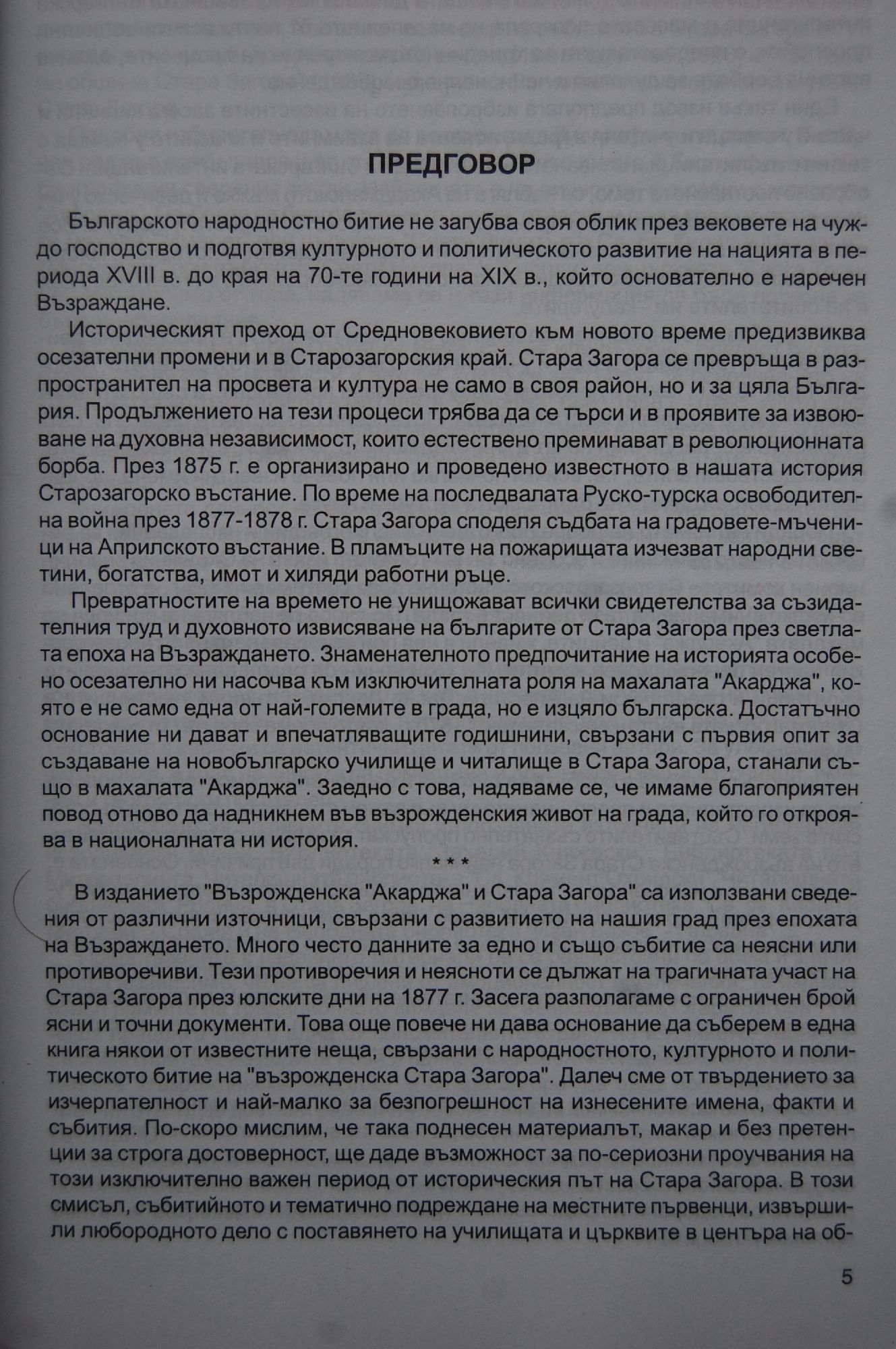 ПРЕДГОВОР

Българското народностно битие не загубва своя облик през вековете на чуждо господство и подготвя културното и политическото развитие на нацията в периода XVIII в. до края на 70-те години на XIX в., който основателно е наречен Възраждане.

Историческият преход от Средновековието към новото време предизвиква осезателни промени и в Старозагорския край. Стара Загора се превръща в разпространител на просвета и култура не само в своя район, но и за цяла България. Продължението на тези процеси трябва да се търси и в проявите за извоюване на духовна независимост, които естествено преминават в революционната борба. През 1875 г. е организирано и проведено известното в нашата история Старозагорско въстание. По време на последвалата Руско-турска освободителна война през 1877-1878 г. Стара Загора споделя съдбата на градовете-мъченици на Априлското въстание. В пламъците на пожарищата изчезват народни светини, богатства, имот и хиляди работни ръце.

Превратностите на времето не унищожават всички свидетелства за съзидателния труд и духовното извисяване на българите от Стара Загора през светлата епоха на Възраждането. Знаменателното предпочитание на историята особено осезателно ни насочва към изключителната роля на махалата "Акарджа", която е не само една от най-големите в града, но е изцяло българска. Достатъчно основание ни дават и впечатляващите годишнини, свързани с първия опит за създаване на новобългарско училище и читалище в Стара Загора, станали също в махалата "Акарджа". Заедно с това, надяваме се, че имаме благоприятен повод отново да надникнем във възрожденския живот на града, който го откроява в националната ни история.

* * *

В изданието "Възрожденска "Акарджа" и Стара Загора" са използвани сведения от различни източници, свързани с развитието на нашия град през епохата на Възраждането. Много често данните за едно и също събитие са неясни или противоречиви. Тези противоречия и неясноти се дължат на трагичната участ на Стара Загора през юлските дни на 1877 г. Засега разполагаме с ограничен брой ясни и точни документи. Това още повече ни дава основание да съберем в една книга някои от известните неща, свързани с народностното, културното и политическото битие на "възрожденска Стара Загора". Далеч сме от твърдението за изчерпателност и най-малко за безпогрешност на изнесените имена, факти и събития. По-скоро мислим, че така поднесен материалът, макар и без претенции за строга достоверност, ще даде възможност за по-сериозни проучвания на този изключително важен период от историческия път на Стара Загора. В този смисъл, събитийното и тематично подреждане на местните първенци, извършили любородното дело с поставянето на училищата и църквите в центъра на об-

5